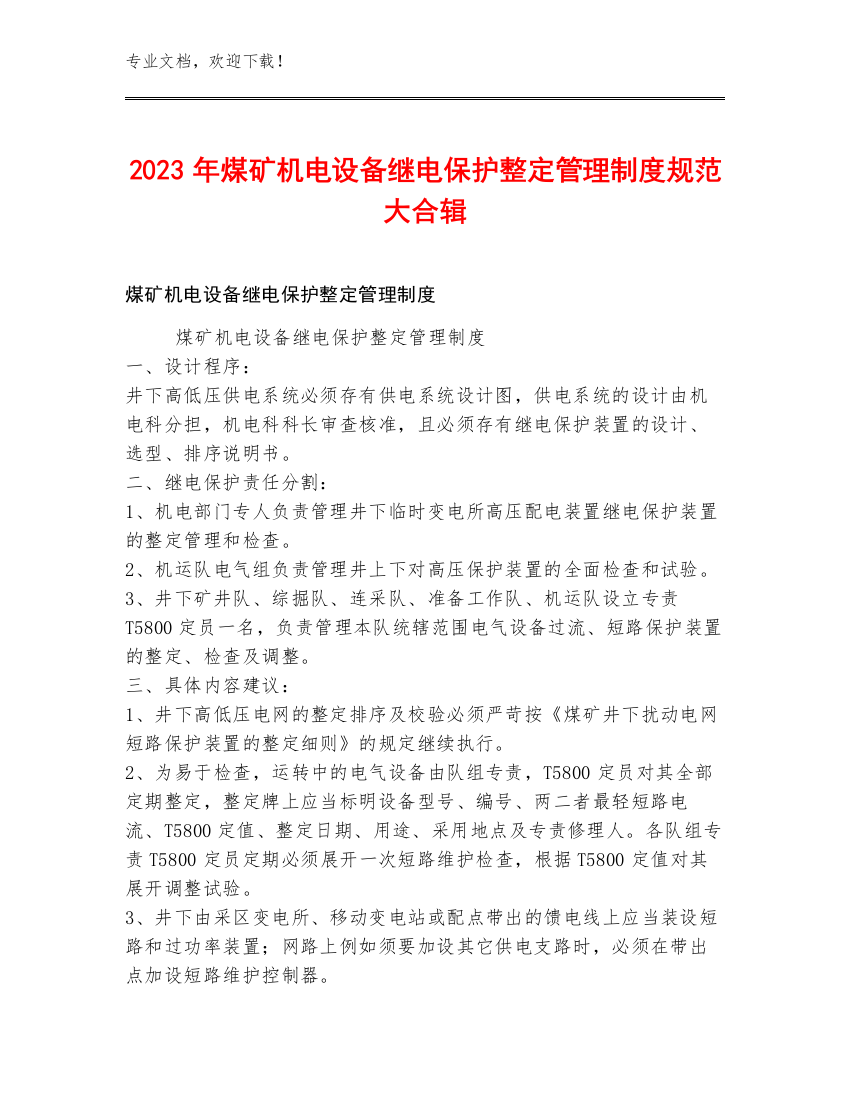 专业文档，欢迎下载！

2023 年煤矿机电设备继电保护整定管理制度规范大合辑

煤矿机电设备继电保护整定管理制度

煤矿机电设备继电保护整定管理制度
一、设计程序：
井下高低压供电系统必须存有供电系统设计图，供电系统的设计由机电科分担，机电科科长审查核准，且必须存有继电保护装置的设计、选型、排序说明书。
二、继电保护责任分割：
1、机电部门专人负责管理井下临时变电所高压配电装置继电保护装置的整定管理和检查。
2、机运队电气组负责管理井上下对高压保护装置的全面检查和试验。
3、井下矿井队、综掘队、连采队、准备工作队、机运队设立专责 T5800 定员一名，负责管理本队统辖范围电气设备过流、短路保护装置的整定、检查及调整。
三、具体内容建议：
1、井下高低压电网的整定排序及校验必须严苛按《煤矿井下扰动电网短路保护装置的整定细则》的规定继续执行。
2、为易于检查，运转中的电气设备由队组专责，T5800 定员对其全部定期整定，整定牌上应当标明设备型号、编号、两二者最轻短路电流、T5800 定值、整定日期、用途、采用地点及专责修理人。各队组专责 T5800 定员定期必须展开一次短路维护检查，根据 T5800 定值对其展开调整试验。
3、井下由采区变电所、移动变电站或配点带出的馈电线上应当装设短路和过功率装置；网路上例如须要加设其它供电支路时，必须在带出点加设短路维护控制器。